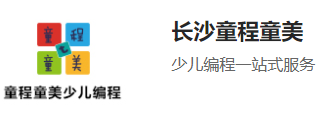 童 程
童 美

童程童美少儿编程

长沙童程童美

少儿编程一站式服务